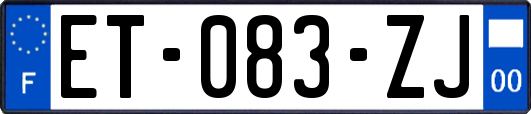 F
ET-083-ZJ
00